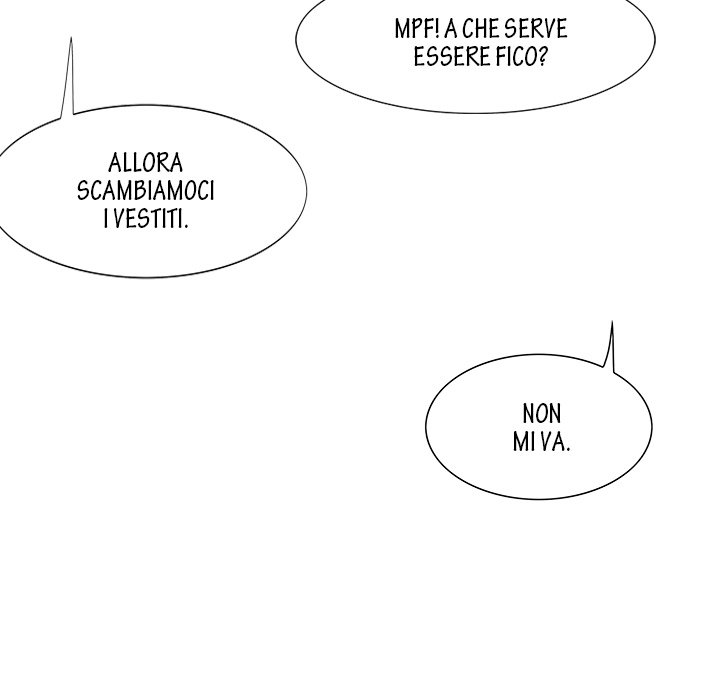 MPF! A CHE SERVE ESSERE FICO?

ALLORA SCAMBIAMOCI I VESTITI.

NON MI VA.